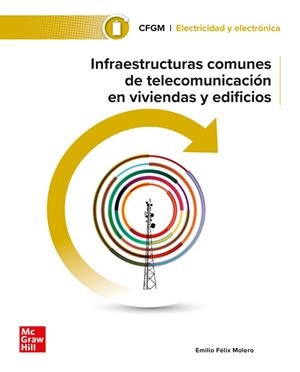 CFGM | Electricidad y electrónica

Infraestructuras comunes de telecomunicación en viviendas y edificios

Mc Graw Hill

Emilio Félix Molero